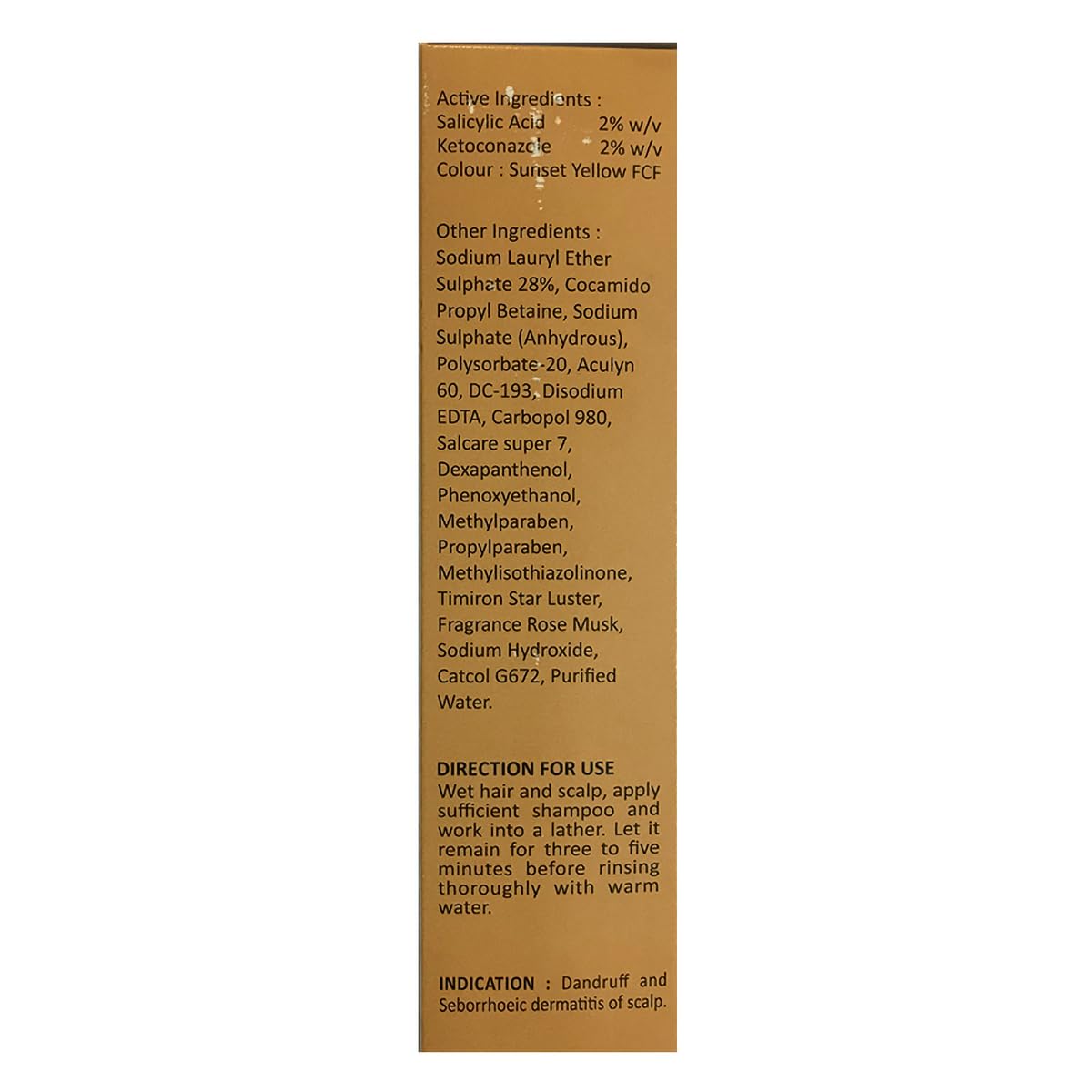 Active Ingredients :
Salicylic Acid 2% w/v
Ketoconazole 2% w/v
Colour : Sunset Yellow FCF

Other Ingredients : Sodium Lauryl Ether Sulphate 28%, Cocamido Propyl Betaine, Sodium Sulphate (Anhydrous), Polysorbate-20, Aculyn 60, DC-193, Disodium EDTA, Carbopol 980, Salcare super 7, Dexapanthenol, Phenoxyethanol, Methylparaben, Propylparaben, Methylisothiazolinone, Timiron Star Luster, Fragrance Rose Musk, Sodium Hydroxide, Catcol G672, Purified Water.

DIRECTION FOR USE
Wet hair and scalp, apply sufficient shampoo and work into a lather. Let it remain for three to five minutes before rinsing thoroughly with warm water.

INDICATION : Dandruff and Seborrhoeic dermatitis of scalp.